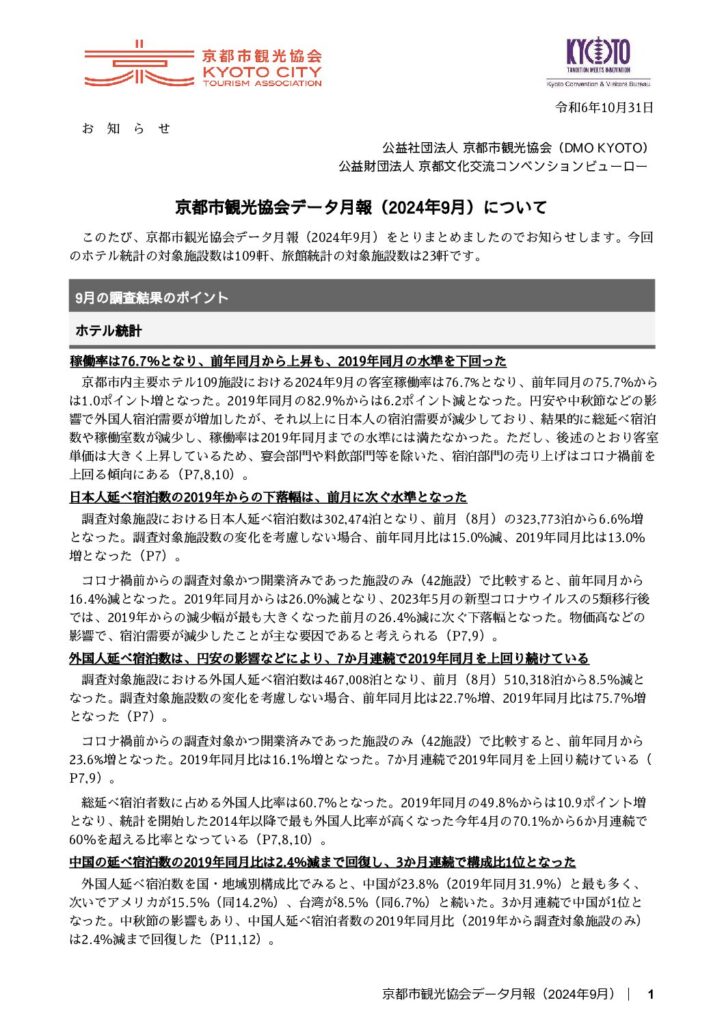 京都市観光協会
KYOTO CITY
TOURISM ASSOCIATION

KYOTO
TRADITION MEETS INNOVATION
Kyoto Convention & Visitors Bureau

令和6年10月31日

お 知 ら せ

公益社団法人 京都市観光協会（DMO KYOTO）
公益財団法人 京都文化交流コンベンションビューロー

京都市観光協会データ月報（2024年9月）について

このたび、京都市観光協会データ月報（2024年9月）をとりまとめましたのでお知らせします。今回のホテル統計の対象施設数は109軒、旅館統計の対象施設数は23軒です。

9月の調査結果のポイント

ホテル統計

稼働率は76.7%となり、前年同月から上昇も、2019年同月の水準を下回った

京都市内主要ホテル109施設における2024年9月の客室稼働率は76.7%となり、前年同月の75.7%からは1.0ポイント増となった。2019年同月の82.9%からは6.2ポイント減となった。円安や中秋節などの影響で外国人宿泊需要が増加したが、それ以上に日本人の宿泊需要が減少しており、結果的に総延べ宿泊数や稼働室数が減少し、稼働率は2019年同月までの水準には満たなかった。ただし、後述のとおり客室単価は大きく上昇しているため、宴会部門や料飲部門等を除いた、宿泊部門の売り上げはコロナ禍前を上回る傾向にある（P7,8,10）。

日本人延べ宿泊数の2019年からの下落幅は、前月に次ぐ水準となった

調査対象施設における日本人延べ宿泊数は302,474泊となり、前月（8月）の323,773泊から6.6%増となった。調査対象施設数の変化を考慮しない場合、前年同月比は15.0%減、2019年同月比は13.0%増となった（P7）。

コロナ禍前からの調査対象かつ開業済みであった施設のみ（42施設）で比較すると、前年同月から16.4%減となった。2019年同月からは26.0%減となり、2023年5月の新型コロナウイルスの5類移行後では、2019年からの減少幅が最も大きくなった前月の26.4%減に次ぐ下落幅となった。物価高などの影響で、宿泊需要が減少したことが主な要因であると考えられる（P7,9）。

外国人延べ宿泊数は、円安の影響などにより、7か月連続で2019年同月を上回り続けている

調査対象施設における外国人延べ宿泊数は467,008泊となり、前月（8月）510,318泊から8.5%減となった。調査対象施設数の変化を考慮しない場合、前年同月比は22.7%増、2019年同月比は75.7%増となった（P7）。

コロナ禍前からの調査対象かつ開業済みであった施設のみ（42施設）で比較すると、前年同月から23.6%増となった。2019年同月比は16.1%増となった。7か月連続で2019年同月を上回り続けている（P7,9）。

総延べ宿泊者数に占める外国人比率は60.7%となった。2019年同月の49.8%からは10.9ポイント増となり、統計を開始した2014年以降で最も外国人比率が高くなった今年4月の70.1%から6か月連続で60%を超える比率となっている（P7,8,10）。

中国の延べ宿泊数の2019年同月比は2.4%減まで回復し、3か月連続で構成比1位となった

外国人延べ宿泊数を国・地域別構成比でみると、中国が23.8%（2019年同月31.9%）と最も多く、次いでアメリカが15.5%（同14.2%）、台湾が8.5%（同6.7%）と続いた。3か月連続で中国が1位となった。中秋節の影響もあり、中国人延べ宿泊者数の2019年同月比（2019年から調査対象施設のみ）は2.4%減まで回復した（P11,12）。

京都市観光協会データ月報（2024年9月） | 1